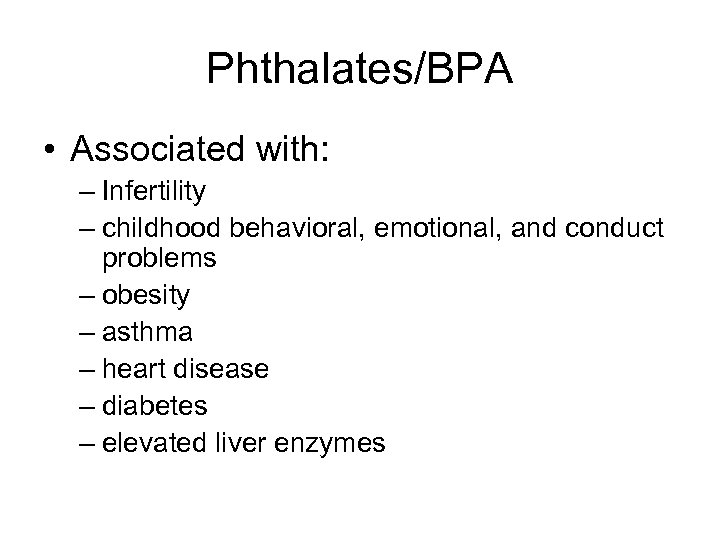 Phthalates/BPA

• Associated with:
– Infertility
– childhood behavioral, emotional, and conduct problems
– obesity
– asthma
– heart disease
– diabetes
– elevated liver enzymes